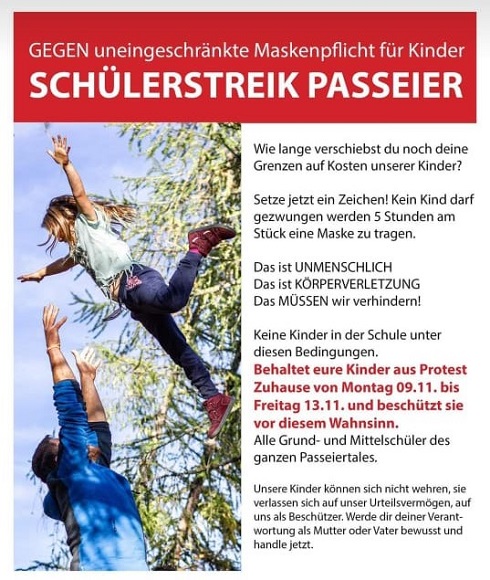 GEGEN uneingeschränkte Maskenpflicht für Kinder
SCHÜLERSTREIK PASSEIER

Wie lange verschiebst du noch deine Grenzen auf Kosten unserer Kinder?

Setze jetzt ein Zeichen! Kein Kind darf gezwungen werden 5 Stunden am Stück eine Maske zu tragen.

Das ist UNMENSCHLICH
Das ist KÖRPERVERLETZUNG
Das MÜSSEN wir verhindern!

Keine Kinder in der Schule unter diesen Bedingungen.
Behaltet eure Kinder aus Protest Zuhause von Montag 09.11. bis Freitag 13.11. und beschützt sie vor diesem Wahnsinn.
Alle Grund- und Mittelschüler des ganzen Passeiertales.

Unsere Kinder können sich nicht wehren, sie verlassen sich auf unser Urteilsvermögen, auf uns als Beschützer. Werde dir deiner Verantwortung als Mutter oder Vater bewusst und handle jetzt.